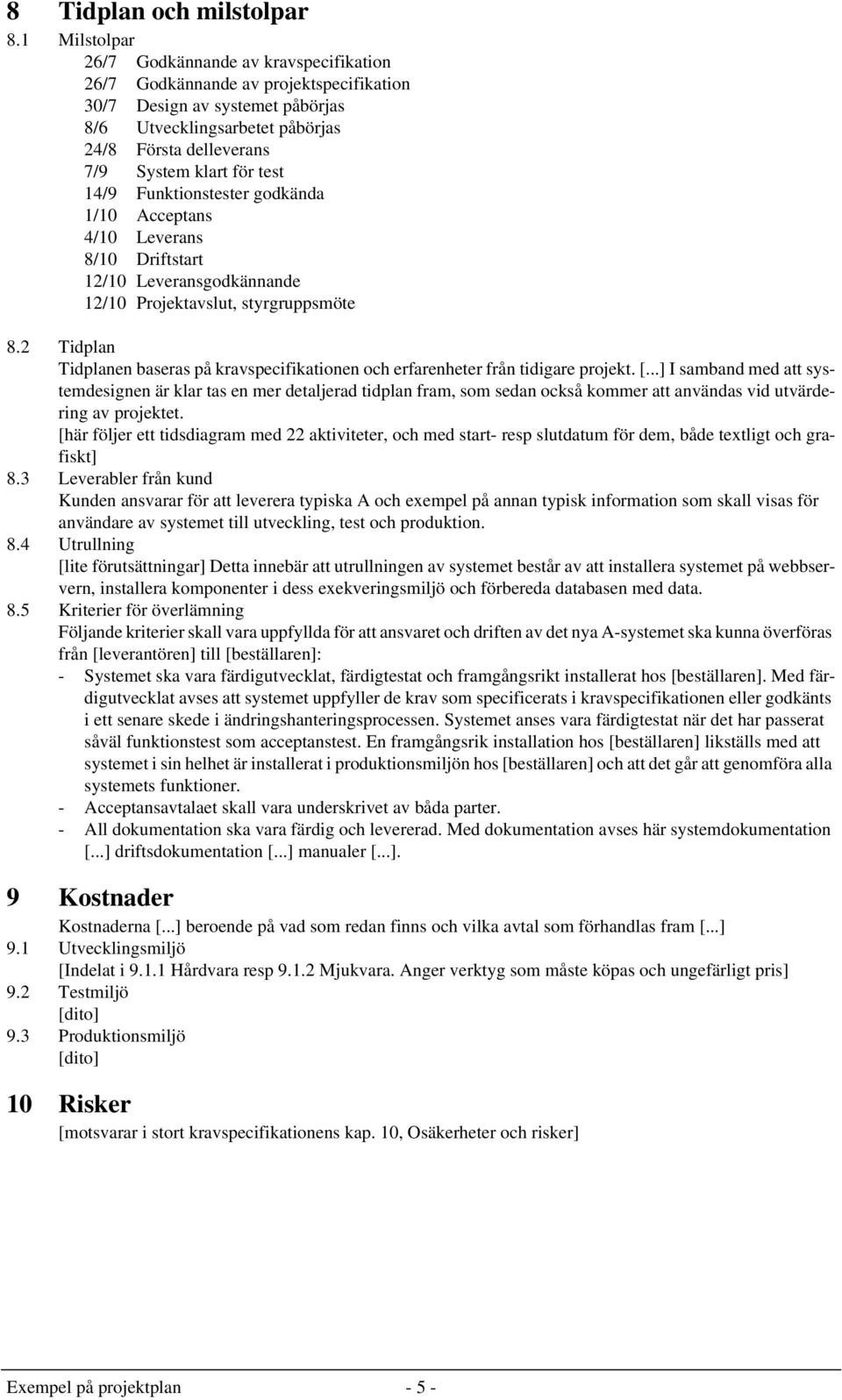 8 Tidplan och milstolpar

8.1 Milstolpar

26/7 Godkännande av kravspecifikation
26/7 Godkännande av projektspecifikation
30/7 Design av systemet påbörjas
8/6 Utvecklingsarbetet påbörjas
24/8 Första delleverans
7/9 System klart för test
14/9 Funktionstester godkända
1/10 Acceptans
4/10 Leverans
8/10 Driftstart
12/10 Leveransgodkännande
12/10 Projektavslut, styrgruppsmöte

8.2 Tidplan

Tidplanen baseras på kravspecifikationen och erfarenheter från tidigare projekt. [...] I samband med att systemdesignen är klar tas en mer detaljerad tidplan fram, som sedan också kommer att användas vid utvärdering av projektet.

[här följer ett tidsdiagram med 22 aktiviteter, och med start- resp slutdatum för dem, både textligt och grafiskt]

8.3 Leverabler från kund

Kunden ansvarar för att leverera typiska A och exempel på annan typisk information som skall visas för användare av systemet till utveckling, test och produktion.

8.4 Utrullning

[lite förutsättningar] Detta innebär att utrullningen av systemet består av att installera systemet på webbservern, installera komponenter i dess exekveringsmiljö och förbereda databasen med data.

8.5 Kriterier för överlämning

Följande kriterier skall vara uppfyllda för att ansvaret och driften av det nya A-systemet ska kunna överföras från [leverantören] till [beställaren]:

- Systemet ska vara färdigutvecklat, färdigtestat och framgångsrikt installerat hos [beställaren]. Med färdigutvecklat avses att systemet uppfyller de krav som specificerats i kravspecifikationen eller godkänts i ett senare skede i ändringshanteringsprocessen. Systemet anses vara färdigtestat när det har passerat såväl funktionstest som acceptanstest. En framgångsrik installation hos [beställaren] likställs med att systemet i sin helhet är installerat i produktionsmiljön hos [beställaren] och att det går att genomföra alla systemets funktioner.
- Acceptansavtalaet skall vara underskrivet av båda parter.
- All dokumentation ska vara färdig och levererad. Med dokumentation avses här systemdokumentation [...] driftsdokumentation [...] manualer [...].

9 Kostnader

Kostnaderna [...] beroende på vad som redan finns och vilka avtal som förhandlas fram [...]

9.1 Utvecklingsmiljö

[Indelat i 9.1.1 Hårdvara resp 9.1.2 Mjukvara. Anger verktyg som måste köpas och ungefärligt pris]

9.2 Testmiljö

[dito]

9.3 Produktionsmiljö

[dito]

10 Risker

[motsvarar i stort kravspecifikationens kap. 10, Osäkerheter och risker]

Exempel på projektplan - 5 -